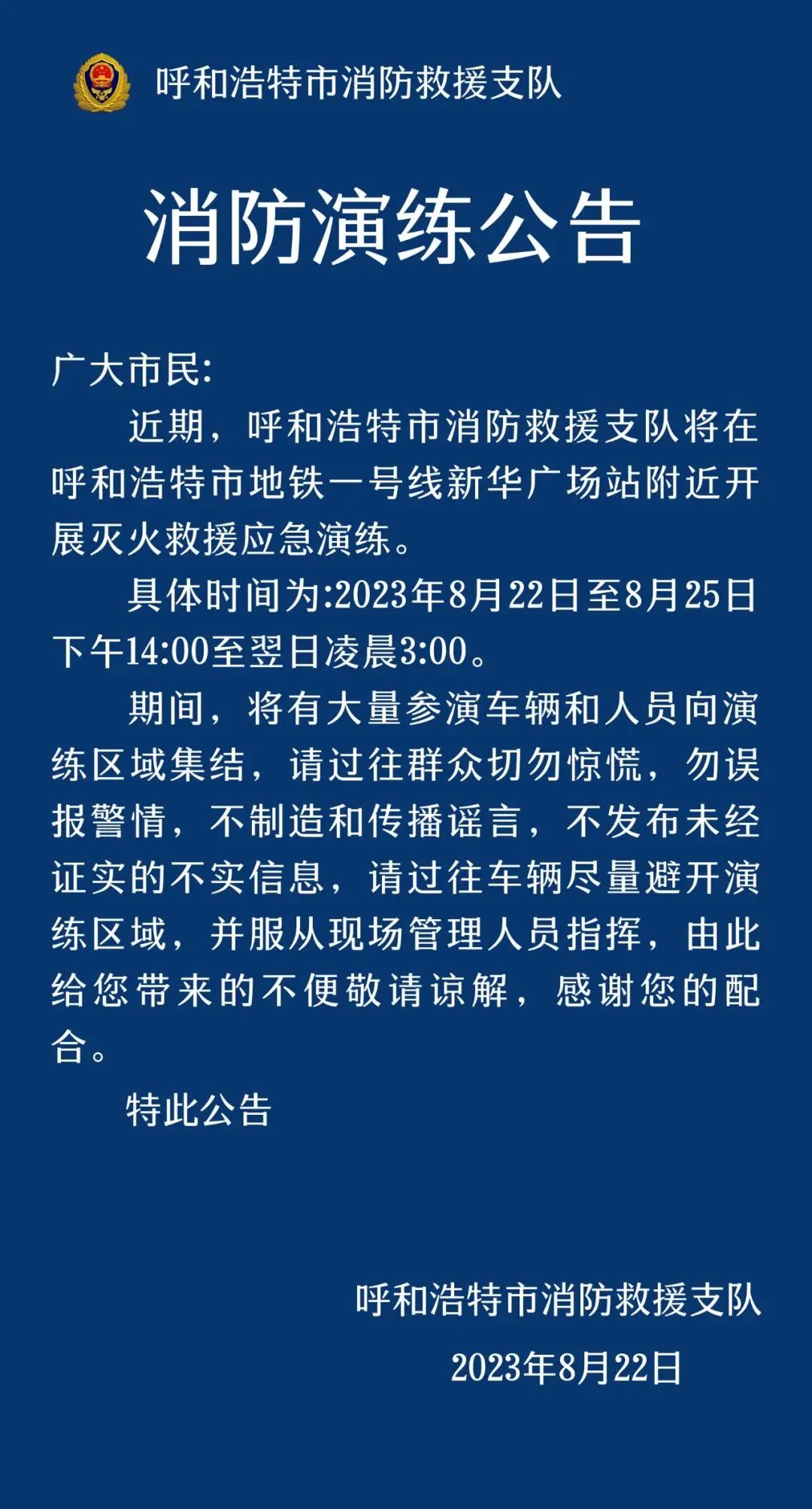 呼和浩特市消防救援支队

消防演练公告

广大市民:

近期，呼和浩特市消防救援支队将在呼和浩特市地铁一号线新华广场站附近开展灭火救援应急演练。

具体时间为:2023年8月22日至8月25日下午14:00至翌日凌晨3:00。

期间，将有大量参演车辆和人员向演练区域集结，请过往群众切勿惊慌，勿误报警情，不制造和传播谣言，不发布未经证实的不实信息，请过往车辆尽量避开演练区域，并服从现场管理人员指挥，由此给您带来的不便敬请谅解，感谢您的配合。

特此公告

呼和浩特市消防救援支队

2023年8月22日